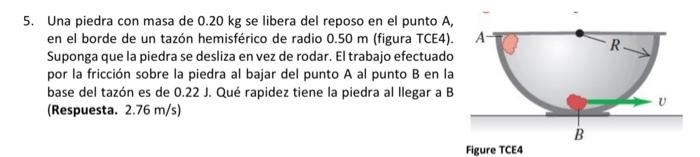 5. Una piedra con masa de 0.20 kg se libera del reposo en el punto A, en el borde de un tazón hemisférico de radio 0.50 m (figura TCE4). Suponga que la piedra se desliza en vez de rodar. El trabajo efectuado por la fricción sobre la piedra al bajar del punto A al punto B en la base del tazón es de 0.22 J. Qué rapidez tiene la piedra al llegar a B (**Respuesta.** 2.76 m/s)

A

R

$v$

B

Figure TCE4